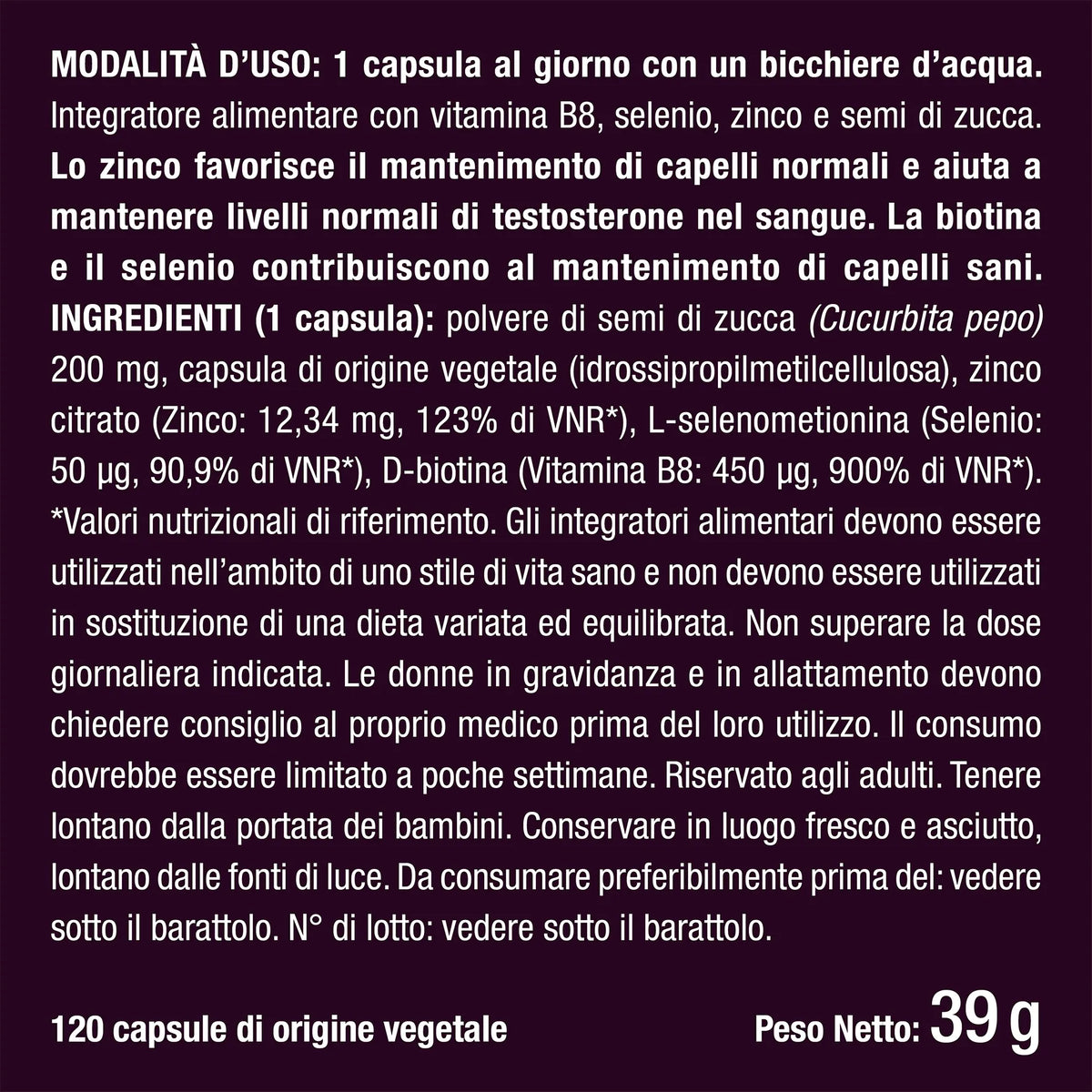 MODALITÀ D'USO: 1 capsula al giorno con un bicchiere d'acqua. Integratore alimentare con vitamina B8, selenio, zinco e semi di zucca. Lo zinco favorisce il mantenimento di capelli normali e aiuta a mantenere livelli normali di testosterone nel sangue. La biotina e il selenio contribuiscono al mantenimento di capelli sani. INGREDIENTI (1 capsula): polvere di semi di zucca (Cucurbita pepo) 200 mg, capsula di origine vegetale (idrossipropilmetilcellulosa), zinco citrato (Zinco: 12,34 mg, 123% di VNR*), L-selenometionina (Selenio: 50 µg, 90,9% di VNR*), D-biotina (Vitamina B8: 450 µg, 900% di VNR*). *Valori nutrizionali di riferimento. Gli integratori alimentari devono essere utilizzati nell'ambito di uno stile di vita sano e non devono essere utilizzati in sostituzione di una dieta variata ed equilibrata. Non superare la dose giornaliera indicata. Le donne in gravidanza e in allattamento devono chiedere consiglio al proprio medico prima del loro utilizzo. Il consumo dovrebbe essere limitato a poche settimane. Riservato agli adulti. Tenere lontano dalla portata dei bambini. Conservare in luogo fresco e asciutto, lontano dalle fonti di luce. Da consumare preferibilmente prima del: vedere sotto il barattolo. N° di lotto: vedere sotto il barattolo.

120 capsule di origine vegetale

Peso Netto: 39 g